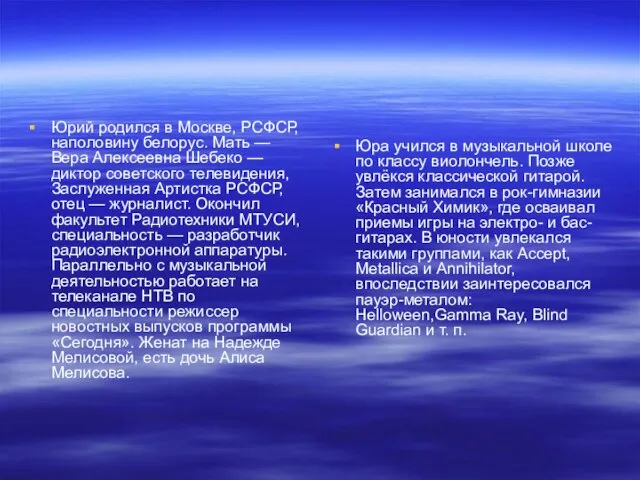 Юрий родился в Москве, РСФСР, наполовину белорус. Мать — Вера Алексеевна Шебеко — диктор советского телевидения, Заслуженная Артистка РСФСР, отец — журналист. Окончил факультет Радиотехники МТУСИ, специальность — разработчик радиоэлектронной аппаратуры. Параллельно с музыкальной деятельностью работает на телеканале НТВ по специальности режиссер новостных выпусков программы «Сегодня». Женат на Надежде Мелисовой, есть дочь Алиса Мелисова.

Юра учился в музыкальной школе по классу виолончель. Позже увлёкся классической гитарой. Затем занимался в рок-гимназии «Красный Химик», где осваивал приемы игры на электро- и бас-гитарах. В юности увлекался такими группами, как Accept, Metallica и Annihilator, впоследствии заинтересовался пауэр-металом: Helloween,Gamma Ray, Blind Guardian и т. п.